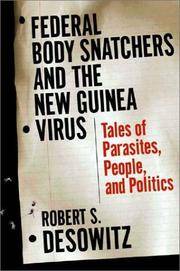 FEDERAL BODY SNATCHERS AND THE NEW GUINEA VIRUS

Tales of Parasites, People, and Politics

ROBERT S. DESOWITZ